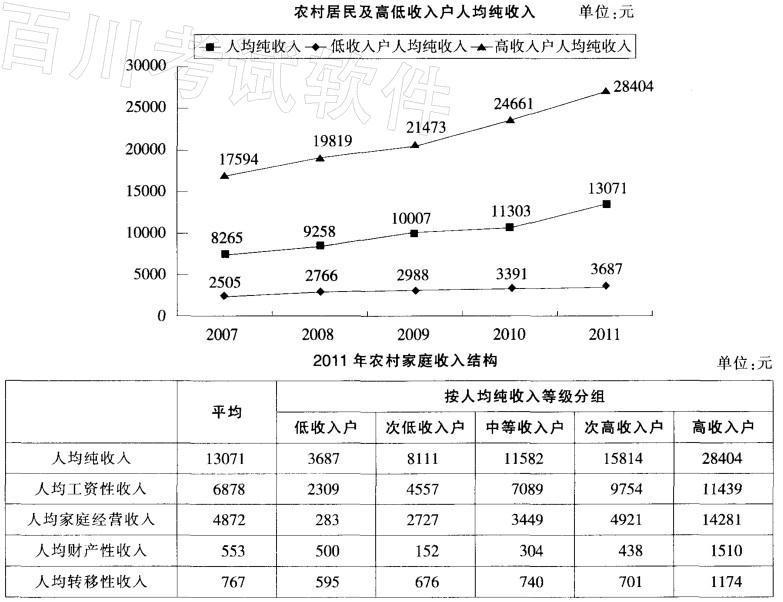 百川考试软件

农村居民及高低收入户人均纯收入　　单位：元

人均纯收入　低收入户人均纯收入　高收入户人均纯收入

30000
25000
20000
15000
10000
5000
0

17594　19819　21473　24661　28404
8265　9258　10007　11303　13071
2505　2766　2988　3391　3687

2007　2008　2009　2010　2011

2011 年农村家庭收入结构　　单位：元

| | 平均 | 按人均纯收入等级分组 | | | | |
|---|---|---|---|---|---|---|
| | | 低收入户 | 次低收入户 | 中等收入户 | 次高收入户 | 高收入户 |
| 人均纯收入 | 13071 | 3687 | 8111 | 11582 | 15814 | 28404 |
| 人均工资性收入 | 6878 | 2309 | 4557 | 7089 | 9754 | 11439 |
| 人均家庭经营收入 | 4872 | 283 | 2727 | 3449 | 4921 | 14281 |
| 人均财产性收入 | 553 | 500 | 152 | 304 | 438 | 1510 |
| 人均转移性收入 | 767 | 595 | 676 | 740 | 701 | 1174 |